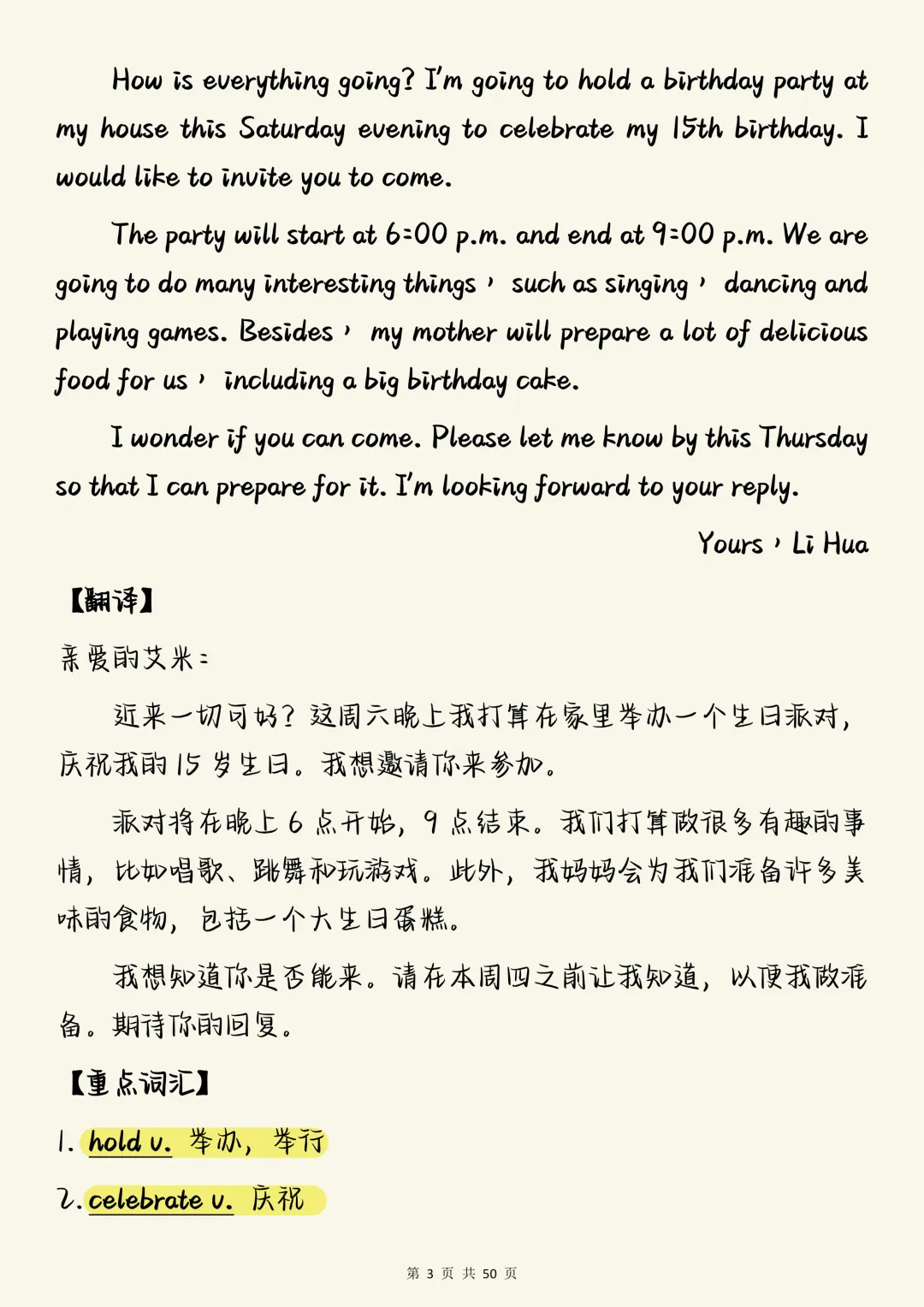 How is everything going? I'm going to hold a birthday party at my house this Saturday evening to celebrate my 15th birthday. I would like to invite you to come.

The party will start at 6:00 p.m. and end at 9:00 p.m. We are going to do many interesting things, such as singing, dancing and playing games. Besides, my mother will prepare a lot of delicious food for us, including a big birthday cake.

I wonder if you can come. Please let me know by this Thursday so that I can prepare for it. I'm looking forward to your reply.

Yours, Li Hua

【翻译】

亲爱的艾米：

近来一切可好？这周六晚上我打算在家里举办一个生日派对，庆祝我的 15 岁生日。我想邀请你来参加。

派对将在晚上 6 点开始，9 点结束。我们打算做很多有趣的事情，比如唱歌、跳舞和玩游戏。此外，我妈妈会为我们准备许多美味的食物，包括一个大生日蛋糕。

我想知道你是否能来。请在本周四之前让我知道，以便我做准备。期待你的回复。

【重点词汇】

1. hold v. 举办，举行

2. celebrate v. 庆祝

第 3 页 共 50 页